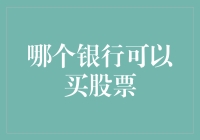 哪个银行可以买股票